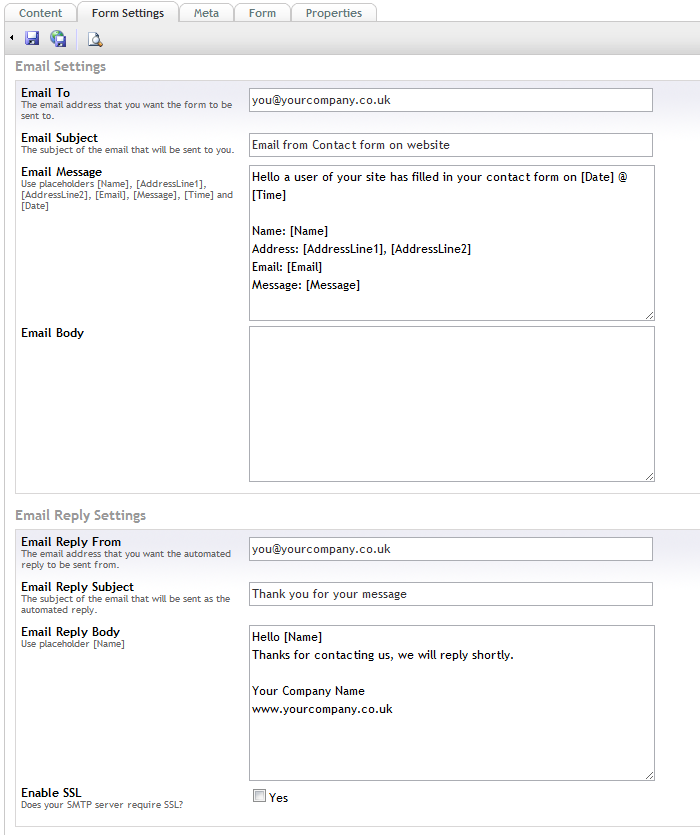 Content Form Settings Meta Form Properties

Email Settings

Email To
The email address that you want the form to be sent to.
you@yourcompany.co.uk

Email Subject
The subject of the email that will be sent to you.
Email from Contact form on website

Email Message
Use placeholders [Name], [AddressLine1], [AddressLine2], [Email], [Message], [Time] and [Date]
Hello a user of your site has filled in your contact form on [Date] @ [Time]

Name: [Name]
Address: [AddressLine1], [AddressLine2]
Email: [Email]
Message: [Message]

Email Body

Email Reply Settings

Email Reply From
The email address that you want the automated reply to be sent from.
you@yourcompany.co.uk

Email Reply Subject
The subject of the email that will be sent as the automated reply.
Thank you for your message

Email Reply Body
Use placeholder [Name]
Hello [Name]
Thanks for contacting us, we will reply shortly.

Your Company Name
www.yourcompany.co.uk

Enable SSL
Does your SMTP server require SSL?
Yes